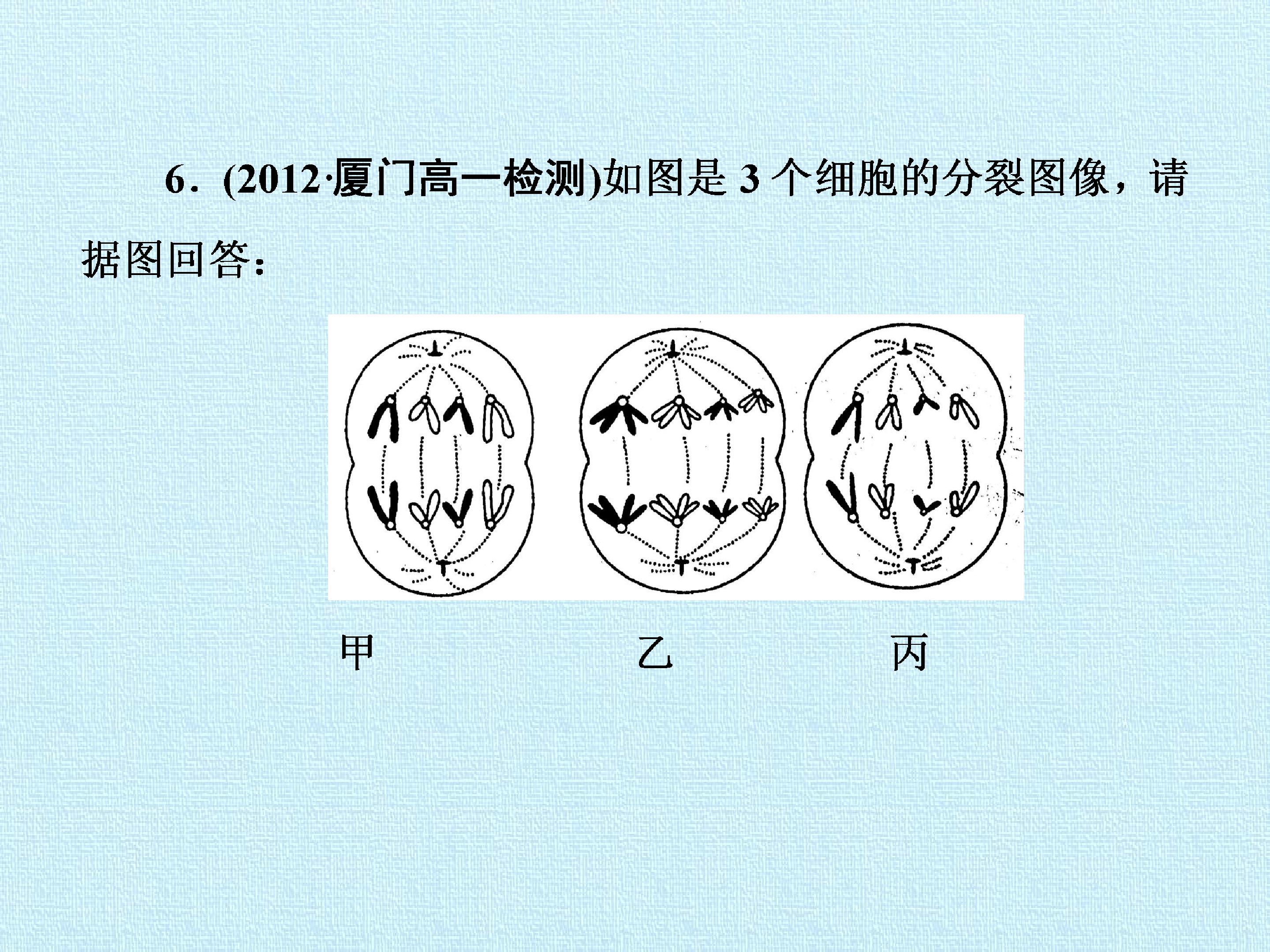 6．(2012·厦门高一检测)如图是3个细胞的分裂图像，请据图回答：

甲 乙 丙